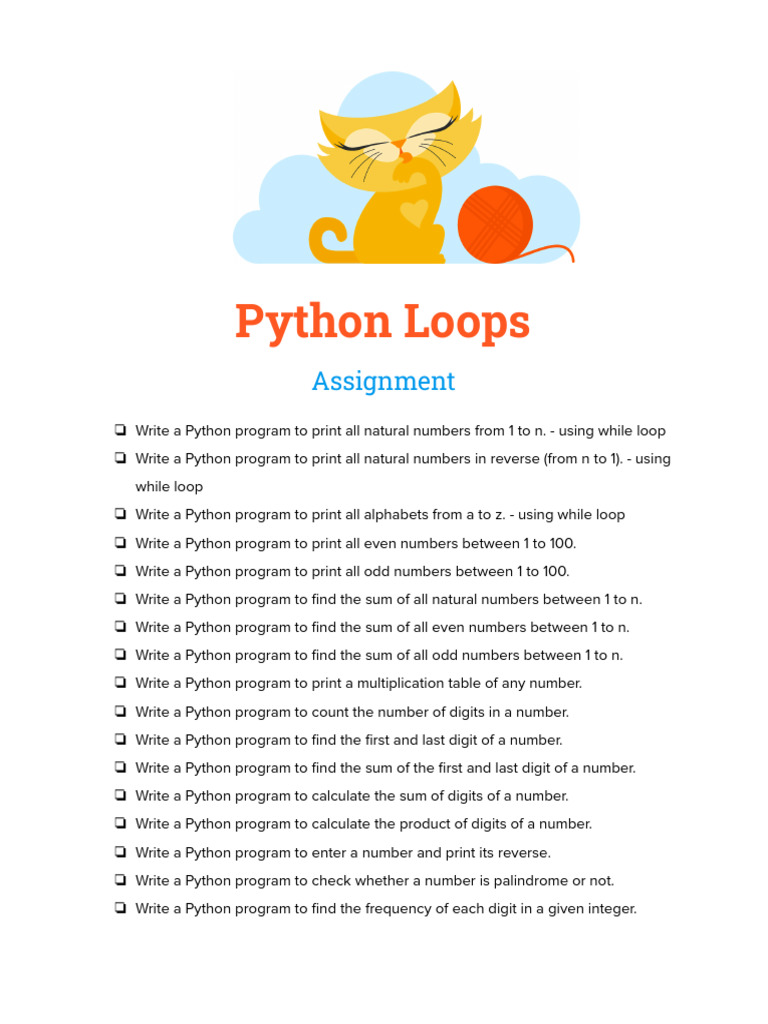 Python Loops

Assignment

❏ Write a Python program to print all natural numbers from 1 to n. - using while loop
❏ Write a Python program to print all natural numbers in reverse (from n to 1). - using while loop
❏ Write a Python program to print all alphabets from a to z. - using while loop
❏ Write a Python program to print all even numbers between 1 to 100.
❏ Write a Python program to print all odd numbers between 1 to 100.
❏ Write a Python program to find the sum of all natural numbers between 1 to n.
❏ Write a Python program to find the sum of all even numbers between 1 to n.
❏ Write a Python program to find the sum of all odd numbers between 1 to n.
❏ Write a Python program to print a multiplication table of any number.
❏ Write a Python program to count the number of digits in a number.
❏ Write a Python program to find the first and last digit of a number.
❏ Write a Python program to find the sum of the first and last digit of a number.
❏ Write a Python program to calculate the sum of digits of a number.
❏ Write a Python program to calculate the product of digits of a number.
❏ Write a Python program to enter a number and print its reverse.
❏ Write a Python program to check whether a number is palindrome or not.
❏ Write a Python program to find the frequency of each digit in a given integer.